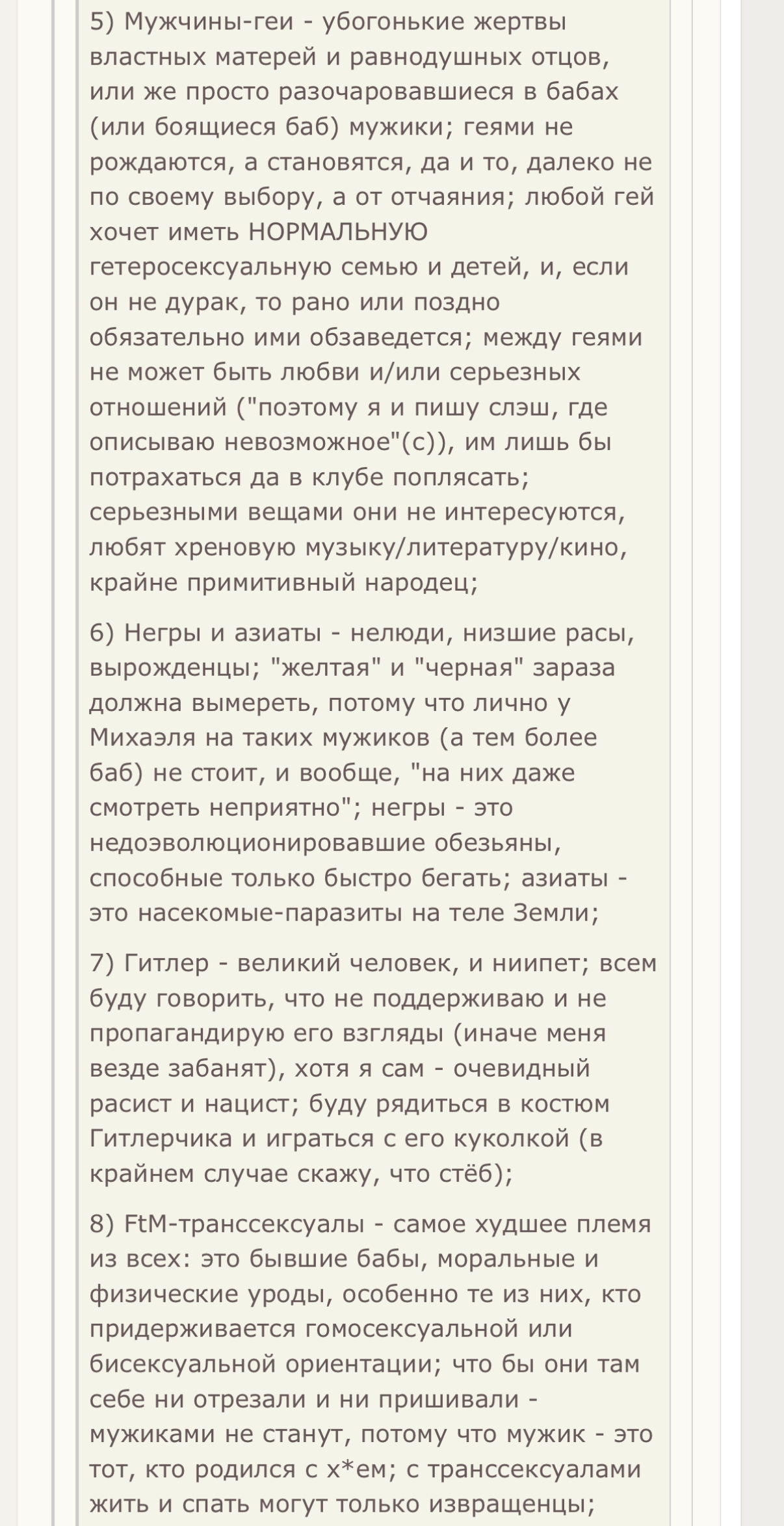 5) Мужчины-геи - убогонькие жертвы властных матерей и равнодушных отцов, или же просто разочаровавшиеся в бабах (или боящиеся баб) мужики; геями не рождаются, а становятся, да и то, далеко не по своему выбору, а от отчаяния; любой гей хочет иметь НОРМАЛЬНУЮ гетеросексуальную семью и детей, и, если он не дурак, то рано или поздно обязательно ими обзаведется; между геями не может быть любви и/или серьезных отношений ("поэтому я и пишу слэш, где описываю невозможное"(с)), им лишь бы потрахаться да в клубе поплясать; серьезными вещами они не интересуются, любят хреновую музыку/литературу/кино, крайне примитивный народец;

6) Негры и азиаты - нелюди, низшие расы, вырожденцы; "желтая" и "черная" зараза должна вымереть, потому что лично у Михаэля на таких мужиков (а тем более баб) не стоит, и вообще, "на них даже смотреть неприятно"; негры - это недоэволюционировавшие обезьяны, способные только быстро бегать; азиаты - это насекомые-паразиты на теле Земли;

7) Гитлер - великий человек, и ниипет; всем буду говорить, что не поддерживаю и не пропагандирую его взгляды (иначе меня везде забанят), хотя я сам - очевидный расист и нацист; буду рядиться в костюм Гитлерчика и играться с его куколкой (в крайнем случае скажу, что стёб);

8) FtM-транссексуалы - самое худшее племя из всех: это бывшие бабы, моральные и физические уроды, особенно те из них, кто придерживается гомосексуальной или бисексуальной ориентации; что бы они там себе ни отрезали и ни пришивали - мужиками не станут, потому что мужик - это тот, кто родился с х*ем; с транссексуалами жить и спать могут только извращенцы;